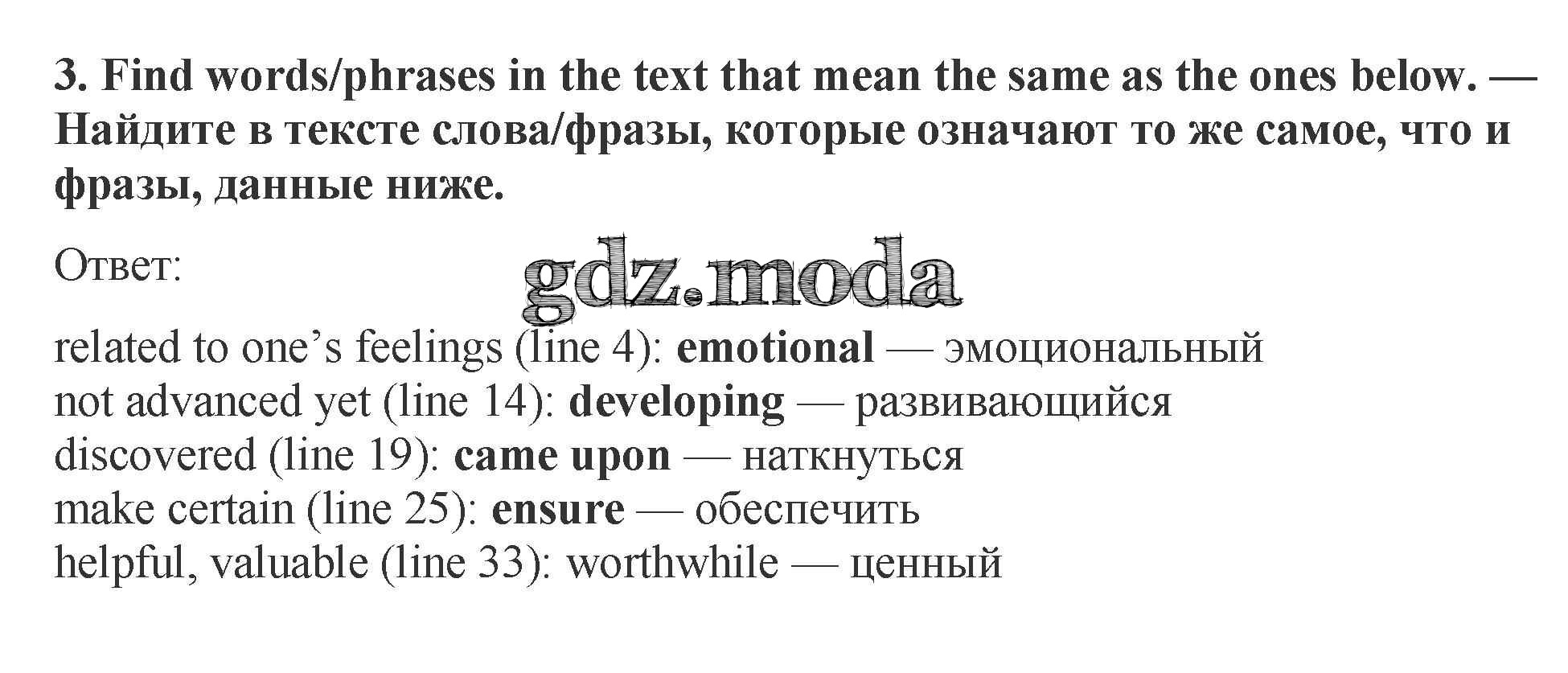 3. Find words/phrases in the text that mean the same as the ones below. — Найдите в тексте слова/фразы, которые означают то же самое, что и фразы, данные ниже.

Ответ:

related to one's feelings (line 4): emotional — эмоциональный
not advanced yet (line 14): developing — развивающийся
discovered (line 19): came upon — наткнуться
make certain (line 25): ensure — обеспечить
helpful, valuable (line 33): worthwhile — ценный

gdz.moda